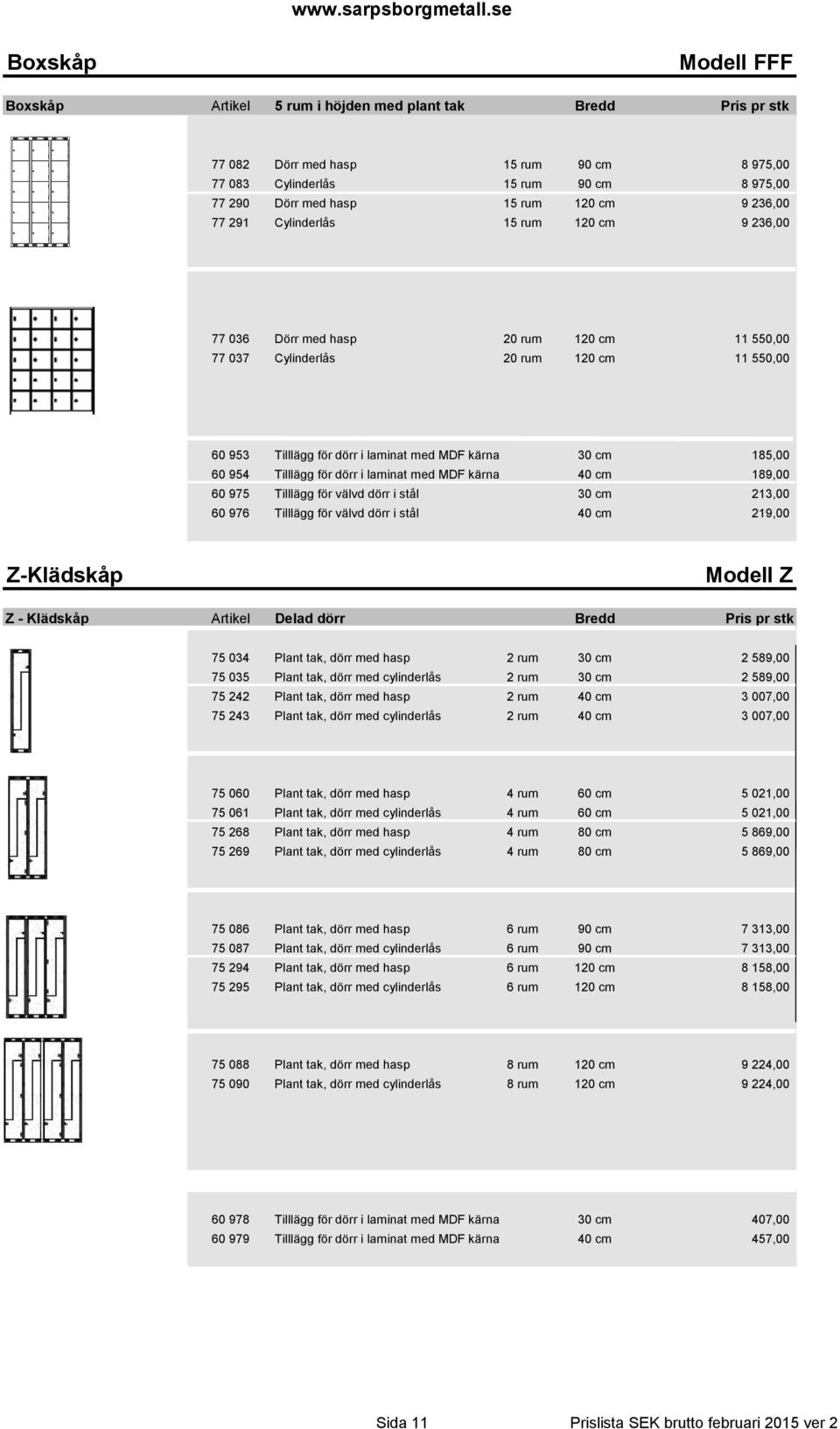 www.sarpsborgmetall.se

Boxskåp

Modell FFF

| Boxskåp | Artikel | 5 rum i höjden med plant tak | | Bredd | Pris pr stk |
|---|---|---|---|---|---|
| | 77 082 | Dörr med hasp | 15 rum | 90 cm | 8 975,00 |
| | 77 083 | Cylinderlås | 15 rum | 90 cm | 8 975,00 |
| | 77 290 | Dörr med hasp | 15 rum | 120 cm | 9 236,00 |
| | 77 291 | Cylinderlås | 15 rum | 120 cm | 9 236,00 |
| | 77 036 | Dörr med hasp | 20 rum | 120 cm | 11 550,00 |
| | 77 037 | Cylinderlås | 20 rum | 120 cm | 11 550,00 |
| | 60 953 | Tilllägg för dörr i laminat med MDF kärna | | 30 cm | 185,00 |
| | 60 954 | Tilllägg för dörr i laminat med MDF kärna | | 40 cm | 189,00 |
| | 60 975 | Tilllägg för välvd dörr i stål | | 30 cm | 213,00 |
| | 60 976 | Tilllägg för välvd dörr i stål | | 40 cm | 219,00 |

Z-Klädskåp

Modell Z

| Z - Klädskåp | Artikel | Delad dörr | | Bredd | Pris pr stk |
|---|---|---|---|---|---|
| | 75 034 | Plant tak, dörr med hasp | 2 rum | 30 cm | 2 589,00 |
| | 75 035 | Plant tak, dörr med cylinderlås | 2 rum | 30 cm | 2 589,00 |
| | 75 242 | Plant tak, dörr med hasp | 2 rum | 40 cm | 3 007,00 |
| | 75 243 | Plant tak, dörr med cylinderlås | 2 rum | 40 cm | 3 007,00 |
| | 75 060 | Plant tak, dörr med hasp | 4 rum | 60 cm | 5 021,00 |
| | 75 061 | Plant tak, dörr med cylinderlås | 4 rum | 60 cm | 5 021,00 |
| | 75 268 | Plant tak, dörr med hasp | 4 rum | 80 cm | 5 869,00 |
| | 75 269 | Plant tak, dörr med cylinderlås | 4 rum | 80 cm | 5 869,00 |
| | 75 086 | Plant tak, dörr med hasp | 6 rum | 90 cm | 7 313,00 |
| | 75 087 | Plant tak, dörr med cylinderlås | 6 rum | 90 cm | 7 313,00 |
| | 75 294 | Plant tak, dörr med hasp | 6 rum | 120 cm | 8 158,00 |
| | 75 295 | Plant tak, dörr med cylinderlås | 6 rum | 120 cm | 8 158,00 |
| | 75 088 | Plant tak, dörr med hasp | 8 rum | 120 cm | 9 224,00 |
| | 75 090 | Plant tak, dörr med cylinderlås | 8 rum | 120 cm | 9 224,00 |
| | 60 978 | Tilllägg för dörr i laminat med MDF kärna | | 30 cm | 407,00 |
| | 60 979 | Tilllägg för dörr i laminat med MDF kärna | | 40 cm | 457,00 |

Sida 11

Prislista SEK brutto februari 2015 ver 2